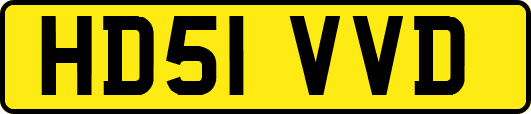 HD51 VVD